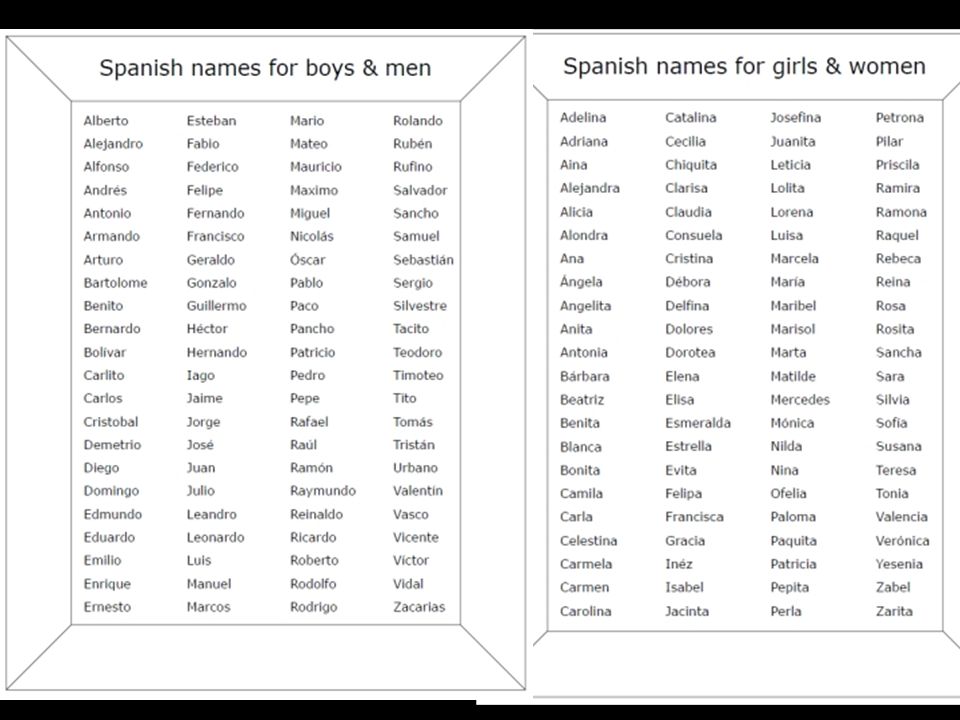 Spanish names for boys & men

Alberto
Alejandro
Alfonso
Andrés
Antonio
Armando
Arturo
Bartolome
Benito
Bernardo
Bolivar
Carlito
Carlos
Cristobal
Demetrio
Diego
Domingo
Edmundo
Eduardo
Emilio
Enrique
Ernesto

Esteban
Fabio
Federico
Felipe
Fernando
Francisco
Geraldo
Gonzalo
Guillermo
Héctor
Hernando
Iago
Jaime
Jorge
José
Juan
Julio
Leandro
Leonardo
Luis
Manuel
Marcos

Mario
Mateo
Mauricio
Maximo
Miguel
Nicolás
Óscar
Pablo
Paco
Pancho
Patricio
Pedro
Pepe
Rafael
Raúl
Ramón
Raymundo
Reinaldo
Ricardo
Roberto
Rodolfo
Rodrigo

Rolando
Rubén
Rufino
Salvador
Sancho
Samuel
Sebastián
Sergio
Silvestre
Tacito
Teodoro
Timoteo
Tito
Tomás
Tristán
Urbano
Valentin
Vasco
Vicente
Víctor
Vidal
Zacarias

Spanish names for girls & women

Adelina
Adriana
Aina
Alejandra
Alicia
Alondra
Ana
Ángela
Angelita
Anita
Antonia
Bárbara
Beatriz
Benita
Blanca
Bonita
Camila
Carla
Celestina
Carmela
Carmen
Carolina

Catalina
Cecilia
Chiquita
Clarisa
Claudia
Consuela
Cristina
Débora
Delfina
Dolores
Dorotea
Elena
Elisa
Esmeralda
Estrella
Evita
Felipa
Francisca
Gracia
Inéz
Isabel
Jacinta

Josefina
Juanita
Leticia
Lolita
Lorena
Luisa
Marcela
María
Maribel
Marisol
Marta
Matilde
Mercedes
Mónica
Nilda
Nina
Ofelia
Paloma
Paquita
Patricia
Pepita
Perla

Petrona
Pilar
Priscila
Ramira
Ramona
Raquel
Rebeca
Reina
Rosa
Rosita
Sancha
Sara
Silvia
Sofía
Susana
Teresa
Tonia
Valencia
Verónica
Yesenia
Zabel
Zarita